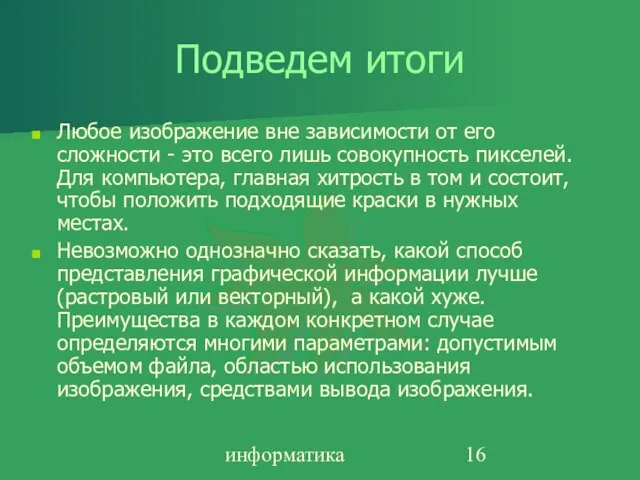 Подведем итоги

Любое изображение вне зависимости от его сложности - это всего лишь совокупность пикселей. Для компьютера, главная хитрость в том и состоит, чтобы положить подходящие краски в нужных местах.

Невозможно однозначно сказать, какой способ представления графической информации лучше (растровый или векторный),  а какой хуже. Преимущества в каждом конкретном случае определяются многими параметрами: допустимым объемом файла, областью использования изображения, средствами вывода изображения.

информатика 16